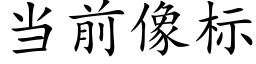 当前像标